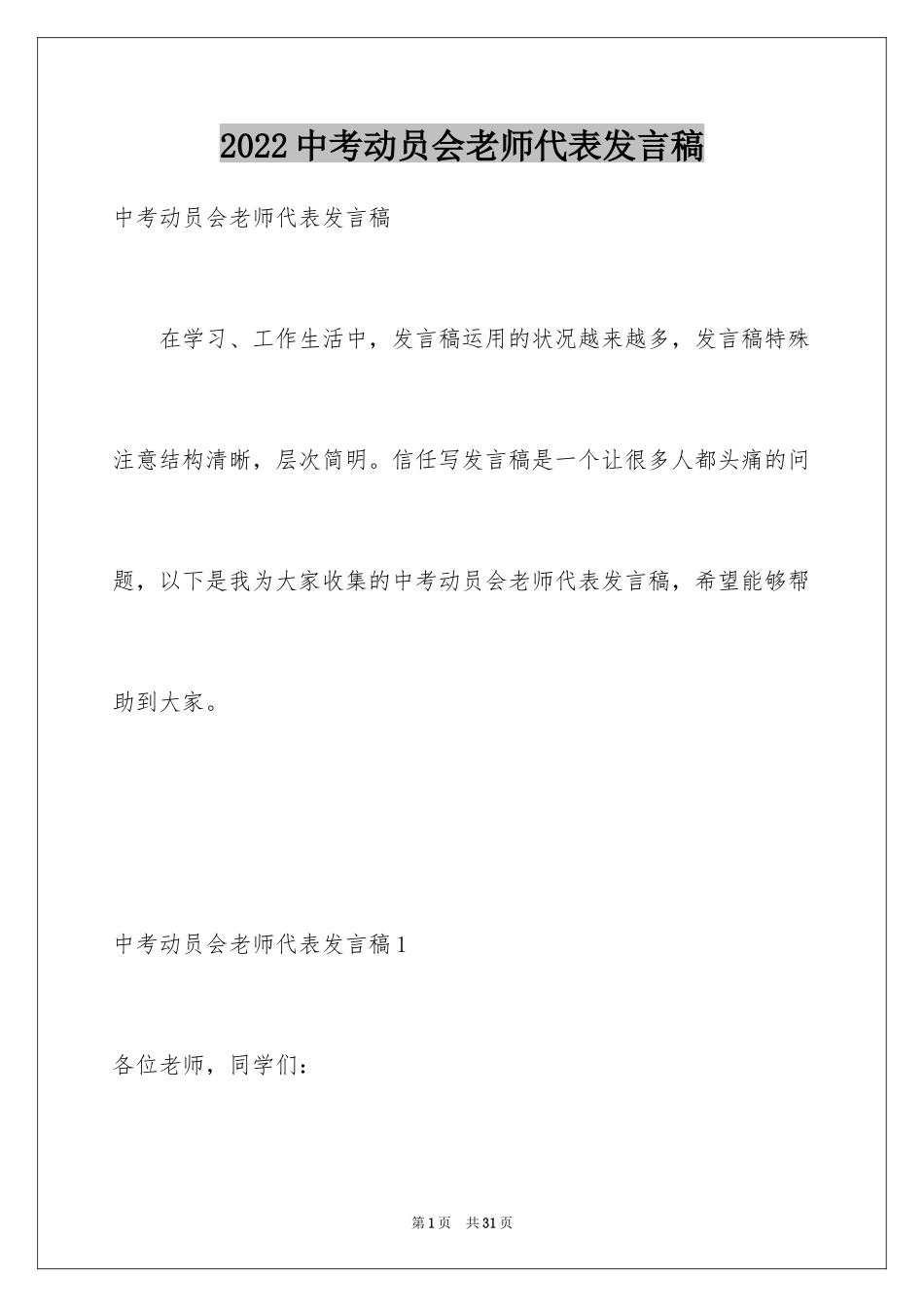 2022 中考动员会老师代表发言稿

中考动员会老师代表发言稿

在学习、工作生活中，发言稿运用的状况越来越多，发言稿特殊注意结构清晰，层次简明。信任写发言稿是一个让很多人都头痛的问题，以下是我为大家收集的中考动员会老师代表发言稿，希望能够帮助到大家。

中考动员会老师代表发言稿 1

各位老师，同学们：

第 1 页　共 31 页